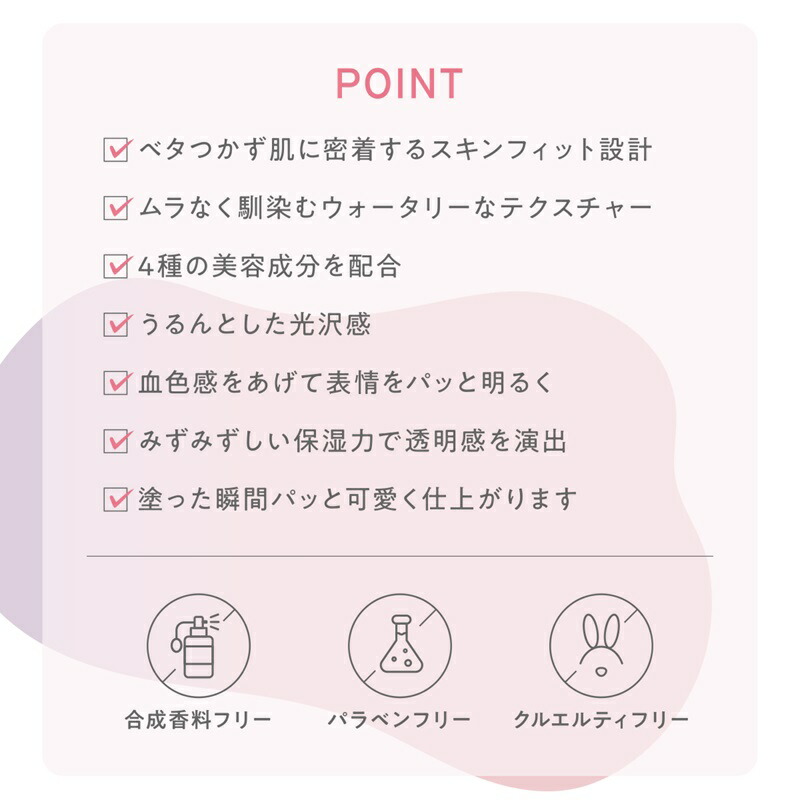 POINT

ベタつかず肌に密着するスキンフィット設計

ムラなく馴染むウォータリーなテクスチャー

4種の美容成分を配合

うるんとした光沢感

血色感をあげて表情をパッと明るく

みずみずしい保湿力で透明感を演出

塗った瞬間パッと可愛く仕上がります

合成香料フリー

パラベンフリー

クルエルティフリー